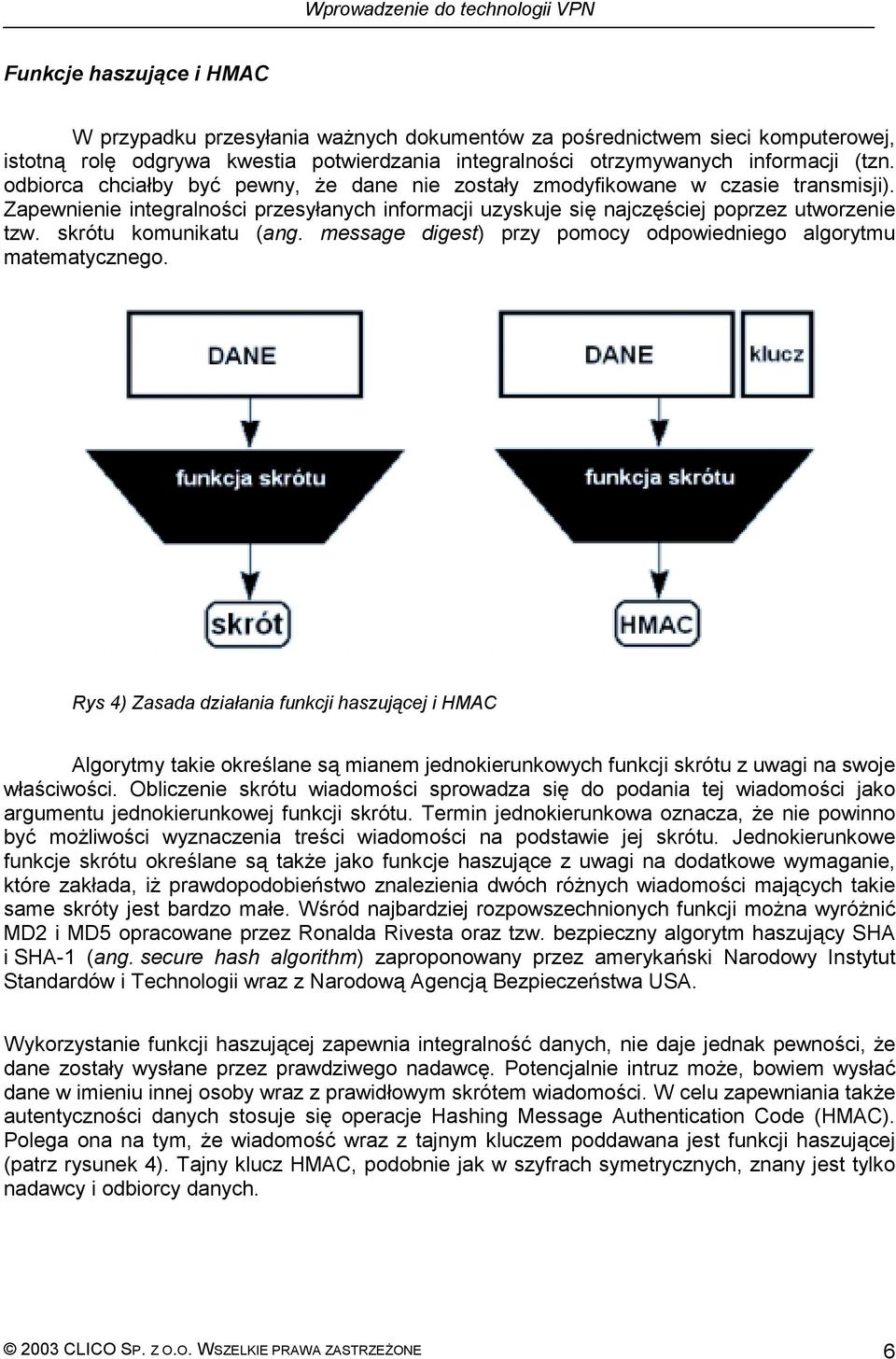 Wprowadzenie do technologii VPN

Funkcje haszujące i HMAC

W przypadku przesyłania ważnych dokumentów za pośrednictwem sieci komputerowej, istotną rolę odgrywa kwestia potwierdzania integralności otrzymywanych informacji (tzn. odbiorca chciałby być pewny, że dane nie zostały zmodyfikowane w czasie transmisji). Zapewnienie integralności przesyłanych informacji uzyskuje się najczęściej poprzez utworzenie tzw. skrótu komunikatu (ang. message digest) przy pomocy odpowiedniego algorytmu matematycznego.

DANE

funkcja skrótu

skrót

DANE

klucz

funkcja skrótu

HMAC

Rys 4) Zasada działania funkcji haszującej i HMAC

Algorytmy takie określane są mianem jednokierunkowych funkcji skrótu z uwagi na swoje właściwości. Obliczenie skrótu wiadomości sprowadza się do podania tej wiadomości jako argumentu jednokierunkowej funkcji skrótu. Termin jednokierunkowa oznacza, że nie powinno być możliwości wyznaczenia treści wiadomości na podstawie jej skrótu. Jednokierunkowe funkcje skrótu określane są także jako funkcje haszujące z uwagi na dodatkowe wymaganie, które zakłada, iż prawdopodobieństwo znalezienia dwóch różnych wiadomości mających takie same skróty jest bardzo małe. Wśród najbardziej rozpowszechnionych funkcji można wyróżnić MD2 i MD5 opracowane przez Ronalda Rivesta oraz tzw. bezpieczny algorytm haszujący SHA i SHA-1 (ang. secure hash algorithm) zaproponowany przez amerykański Narodowy Instytut Standardów i Technologii wraz z Narodową Agencją Bezpieczeństwa USA.

Wykorzystanie funkcji haszującej zapewnia integralność danych, nie daje jednak pewności, że dane zostały wysłane przez prawdziwego nadawcę. Potencjalnie intruz może, bowiem wysłać dane w imieniu innej osoby wraz z prawidłowym skrótem wiadomości. W celu zapewniania także autentyczności danych stosuje się operacje Hashing Message Authentication Code (HMAC). Polega ona na tym, że wiadomość wraz z tajnym kluczem poddawana jest funkcji haszującej (patrz rysunek 4). Tajny klucz HMAC, podobnie jak w szyfrach symetrycznych, znany jest tylko nadawcy i odbiorcy danych.

© 2003 CLICO SP. Z O.O. WSZELKIE PRAWA ZASTRZEŻONE 6